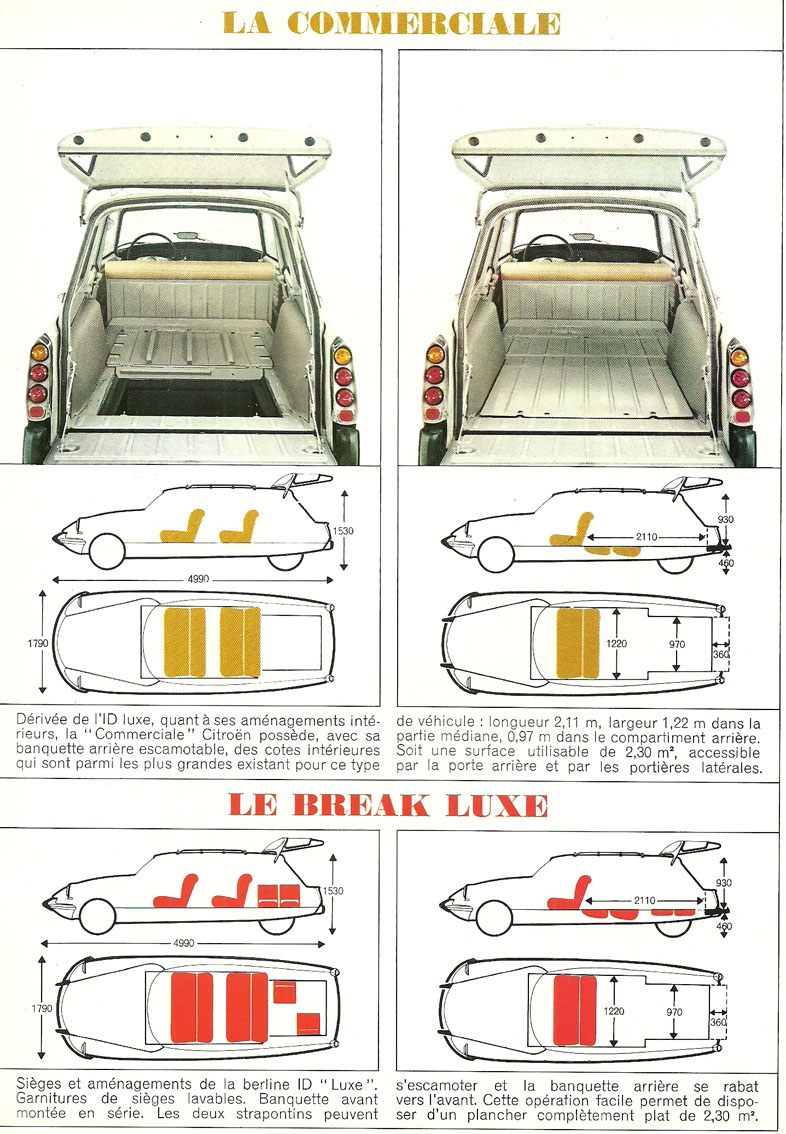 LA COMMERCIALE

1530

4990

1790

930

2110

460

1220

970

360

Dérivée de l'ID luxe, quant à ses aménagements intérieurs, la "Commerciale" Citroën possède, avec sa banquette arrière escamotable, des cotes intérieures qui sont parmi les plus grandes existant pour ce type de véhicule : longueur 2,11 m, largeur 1,22 m dans la partie médiane, 0,97 m dans le compartiment arrière. Soit une surface utilisable de 2,30 m², accessible par la porte arrière et par les portières latérales.

LE BREAK LUXE

1530

4990

1790

930

2110

460

1220

970

360

Sièges et aménagements de la berline ID "Luxe". Garnitures de sièges lavables. Banquette avant montée en série. Les deux strapontins peuvent s'escamoter et la banquette arrière se rabat vers l'avant. Cette opération facile permet de disposer d'un plancher complètement plat de 2,30 m².